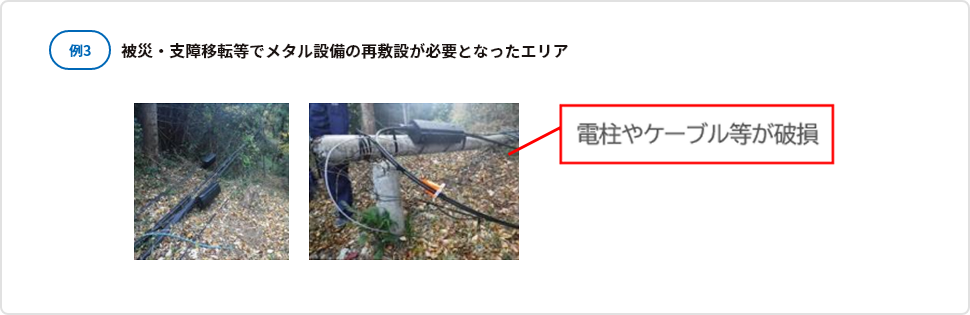 例3 被災・支障移転等でメタル設備の再敷設が必要となったエリア

電柱やケーブル等が破損